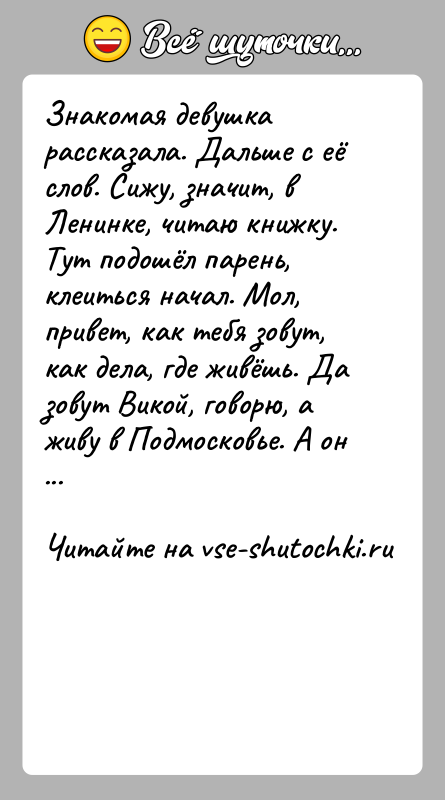 Всё шуточки...

Знакомая девушка рассказала. Дальше с её слов. Сижу, значит, в Ленинке, читаю книжку. Тут подошёл парень, клеиться начал. Мол, привет, как тебя зовут, как дела, где живёшь. Да зовут Викой, говорю, а живу в Подмосковье. А он ...

Читайте на vse-shutochki.ru